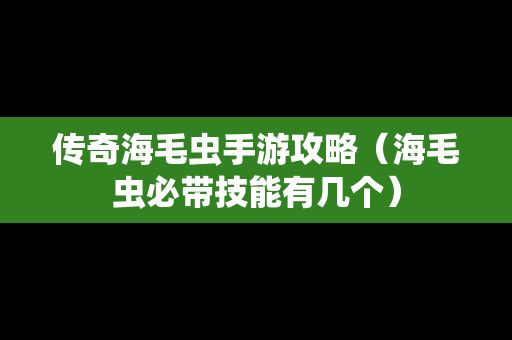 传奇海毛虫手游攻略（海毛虫必带技能有几个）